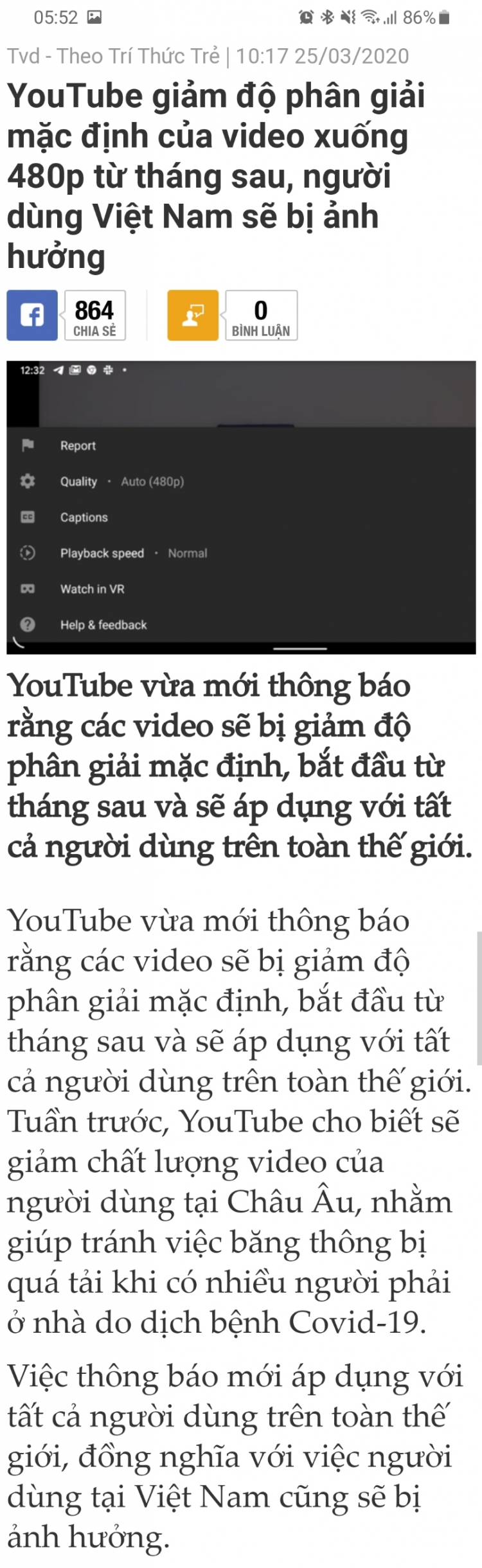 05:52

86%

Tvd - Theo Trí Thức Trẻ | 10:17 25/03/2020

YouTube giảm độ phân giải mặc định của video xuống 480p từ tháng sau, người dùng Việt Nam sẽ bị ảnh hưởng

864 CHIA SẺ

0 BÌNH LUẬN

12:32

Report

Quality · Auto (480p)

Captions

Playback speed · Normal

Watch in VR

Help & feedback

YouTube vừa mới thông báo rằng các video sẽ bị giảm độ phân giải mặc định, bắt đầu từ tháng sau và sẽ áp dụng với tất cả người dùng trên toàn thế giới.

YouTube vừa mới thông báo rằng các video sẽ bị giảm độ phân giải mặc định, bắt đầu từ tháng sau và sẽ áp dụng với tất cả người dùng trên toàn thế giới. Tuần trước, YouTube cho biết sẽ giảm chất lượng video của người dùng tại Châu Âu, nhằm giúp tránh việc băng thông bị quá tải khi có nhiều người phải ở nhà do dịch bệnh Covid-19.

Việc thông báo mới áp dụng với tất cả người dùng trên toàn thế giới, đồng nghĩa với việc người dùng tại Việt Nam cũng sẽ bị ảnh hưởng.